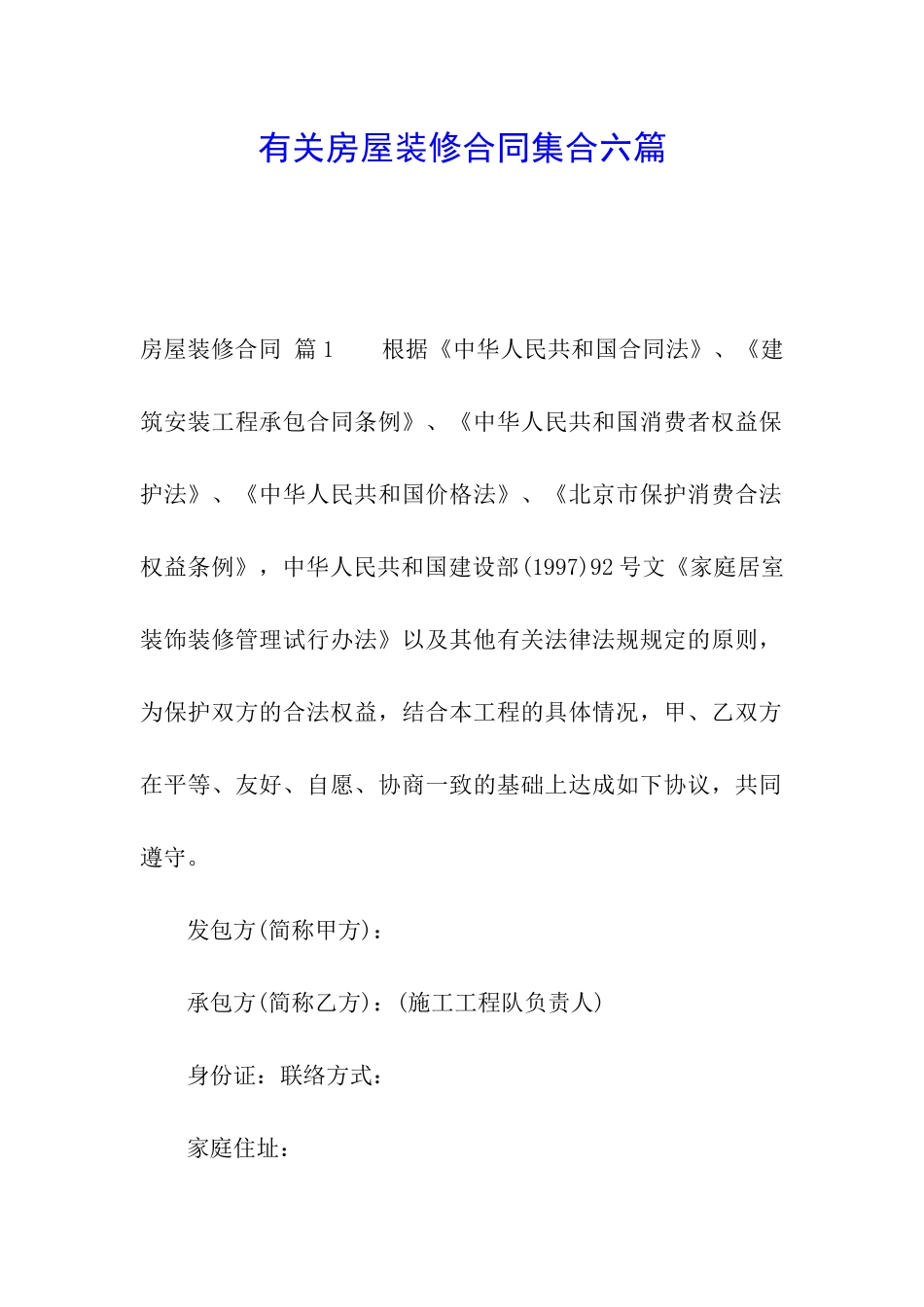 有关房屋装修合同集合六篇

房屋装修合同 篇1　　根据《中华人民共和国合同法》、《建筑安装工程承包合同条例》、《中华人民共和国消费者权益保护法》、《中华人民共和国价格法》、《北京市保护消费合法权益条例》，中华人民共和国建设部(1997)92号文《家庭居室装饰装修管理试行办法》以及其他有关法律法规规定的原则，为保护双方的合法权益，结合本工程的具体情况，甲、乙双方在平等、友好、自愿、协商一致的基础上达成如下协议，共同遵守。

发包方(简称甲方)：

承包方(简称乙方)：(施工工程队负责人)

身份证：联络方式：

家庭住址：